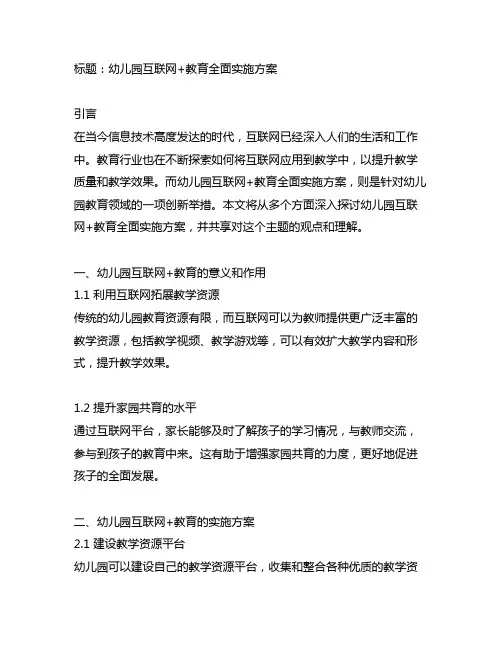 标题：幼儿园互联网+教育全面实施方案

引言
在当今信息技术高度发达的时代，互联网已经深入人们的生活和工作中。教育行业也在不断探索如何将互联网应用到教学中，以提升教学质量和教学效果。而幼儿园互联网+教育全面实施方案，则是针对幼儿园教育领域的一项创新举措。本文将从多个方面深入探讨幼儿园互联网+教育全面实施方案，并共享对这个主题的观点和理解。

一、幼儿园互联网+教育的意义和作用
1.1 利用互联网拓展教学资源
传统的幼儿园教育资源有限，而互联网可以为教师提供更广泛丰富的教学资源，包括教学视频、教学游戏等，可以有效扩大教学内容和形式，提升教学效果。

1.2 提升家园共育的水平
通过互联网平台，家长能够及时了解孩子的学习情况，与教师交流，参与到孩子的教育中来。这有助于增强家园共育的力度，更好地促进孩子的全面发展。

二、幼儿园互联网+教育的实施方案
2.1 建设教学资源平台
幼儿园可以建设自己的教学资源平台，收集和整合各种优质的教学资